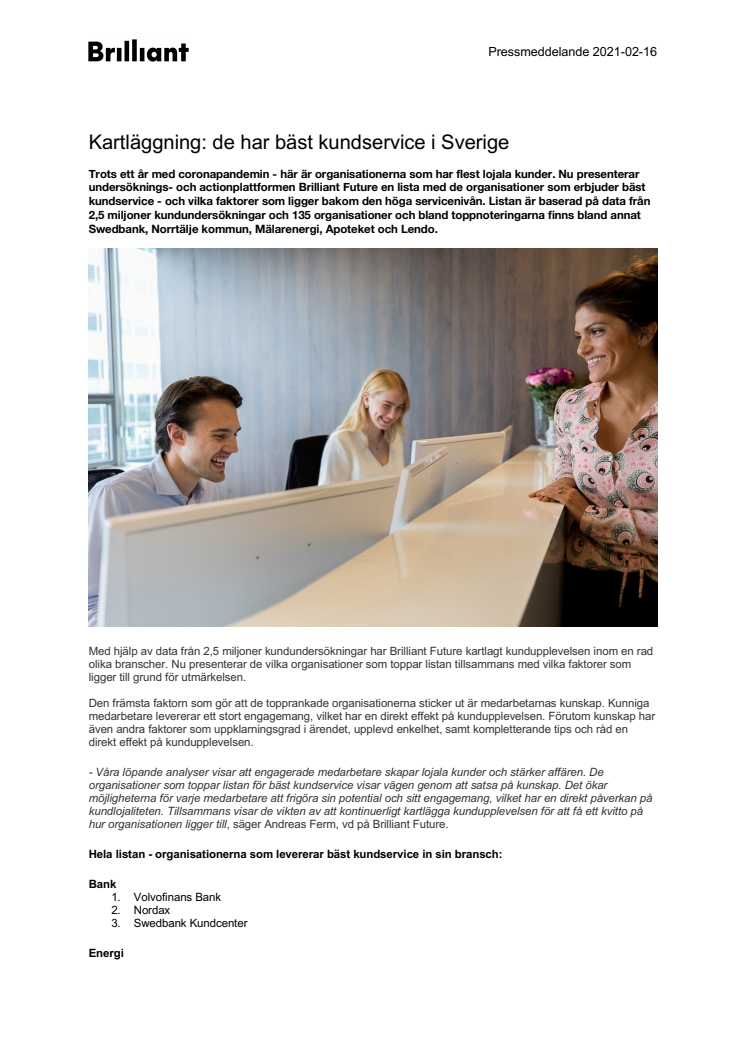 Brilliant

Pressmeddelande 2021-02-16

Kartläggning: de har bäst kundservice i Sverige

Trots ett år med coronapandemin - här är organisationerna som har flest lojala kunder. Nu presenterar undersöknings- och actionplattformen Brilliant Future en lista med de organisationer som erbjuder bäst kundservice - och vilka faktorer som ligger bakom den höga servicenivån. Listan är baserad på data från 2,5 miljoner kundundersökningar och 135 organisationer och bland toppnoteringarna finns bland annat Swedbank, Norrtälje kommun, Mälarenergi, Apoteket och Lendo.

Med hjälp av data från 2,5 miljoner kundundersökningar har Brilliant Future kartlagt kundupplevelsen inom en rad olika branscher. Nu presenterar de vilka organisationer som toppar listan tillsammans med vilka faktorer som ligger till grund för utmärkelsen.

Den främsta faktorn som gör att de topprankade organisationerna sticker ut är medarbetarnas kunskap. Kunniga medarbetare levererar ett stort engagemang, vilket har en direkt effekt på kundupplevelsen. Förutom kunskap har även andra faktorer som uppklarningsgrad i ärendet, upplevd enkelhet, samt kompletterande tips och råd en direkt effekt på kundupplevelsen.

- Våra löpande analyser visar att engagerade medarbetare skapar lojala kunder och stärker affären. De organisationer som toppar listan för bäst kundservice visar vägen genom att satsa på kunskap. Det ökar möjligheterna för varje medarbetare att frigöra sin potential och sitt engagemang, vilket har en direkt påverkan på kundlojaliteten. Tillsammans visar de vikten av att kontinuerligt kartlägga kundupplevelsen för att få ett kvitto på hur organisationen ligger till, säger Andreas Ferm, vd på Brilliant Future.

Hela listan - organisationerna som levererar bäst kundservice in sin bransch:

Bank
1. Volvofinans Bank
2. Nordax
3. Swedbank Kundcenter

Energi